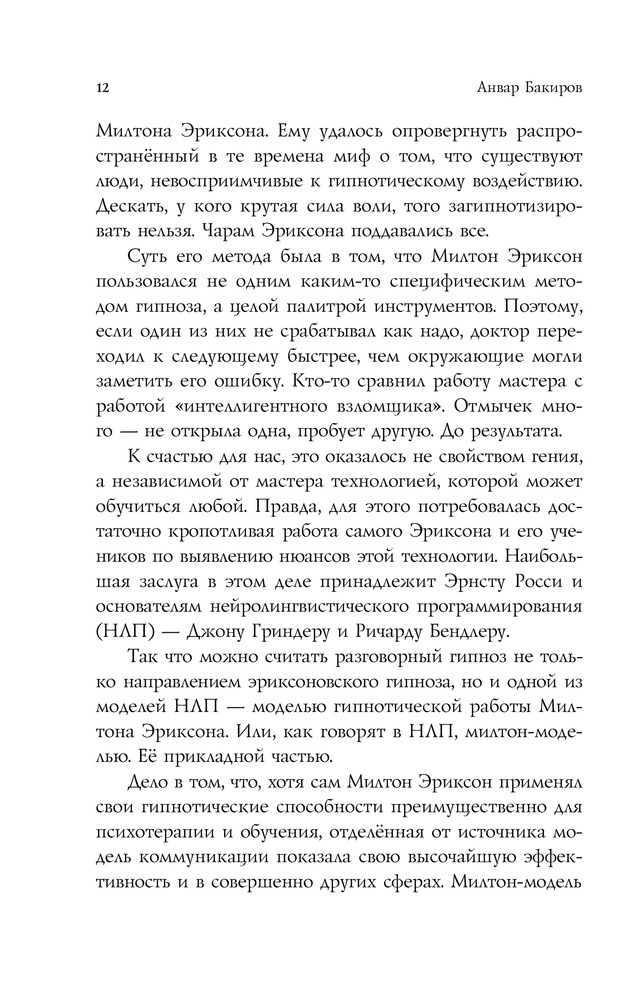 12 Анвар Бакиров

Милтона Эриксона. Ему удалось опровергнуть распространённый в те времена миф о том, что существуют люди, невосприимчивые к гипнотическому воздействию. Дескать, у кого крутая сила воли, того загипнотизировать нельзя. Чарам Эриксона поддавались все.

Суть его метода была в том, что Милтон Эриксон пользовался не одним каким-то специфическим методом гипноза, а целой палитрой инструментов. Поэтому, если один из них не срабатывал как надо, доктор переходил к следующему быстрее, чем окружающие могли заметить его ошибку. Кто-то сравнил работу мастера с работой «интеллигентного взломщика». Отмычек много — не открыла одна, пробует другую. До результата.

К счастью для нас, это оказалось не свойством гения, а независимой от мастера технологией, которой может обучиться любой. Правда, для этого потребовалась достаточно кропотливая работа самого Эриксона и его учеников по выявлению нюансов этой технологии. Наибольшая заслуга в этом деле принадлежит Эрнсту Росси и основателям нейролингвистического программирования (НЛП) — Джону Гриндеру и Ричарду Бендлеру.

Так что можно считать разговорный гипноз не только направлением эриксоновского гипноза, но и одной из моделей НЛП — моделью гипнотической работы Милтона Эриксона. Или, как говорят в НЛП, милтон-моделью. Её прикладной частью.

Дело в том, что, хотя сам Милтон Эриксон применял свои гипнотические способности преимущественно для психотерапии и обучения, отделённая от источника модель коммуникации показала свою высочайшую эффективность и в совершенно других сферах. Милтон-модель